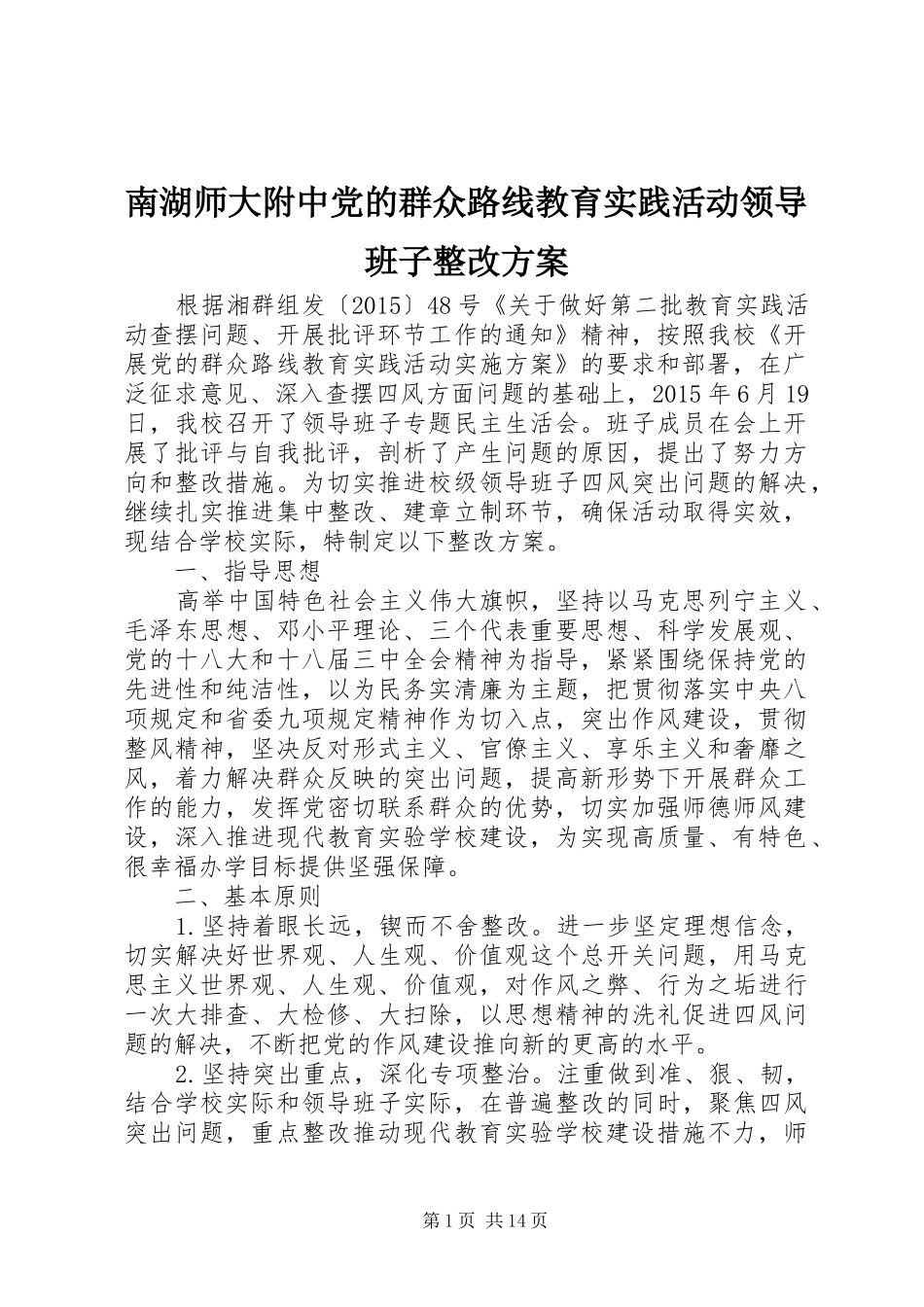 南湖师大附中党的群众路线教育实践活动领导班子整改方案

根据湘群组发〔2015〕48号《关于做好第二批教育实践活动查摆问题、开展批评环节工作的通知》精神，按照我校《开展党的群众路线教育实践活动实施方案》的要求和部署，在广泛征求意见、深入查摆四风方面问题的基础上，2015年6月19日，我校召开了领导班子专题民主生活会。班子成员在会上开展了批评与自我批评，剖析了产生问题的原因，提出了努力方向和整改措施。为切实推进校级领导班子四风突出问题的解决，继续扎实推进集中整改、建章立制环节，确保活动取得实效，现结合学校实际，特制定以下整改方案。

一、指导思想

高举中国特色社会主义伟大旗帜，坚持以马克思列宁主义、毛泽东思想、邓小平理论、三个代表重要思想、科学发展观、党的十八大和十八届三中全会精神为指导，紧紧围绕保持党的先进性和纯洁性，以为民务实清廉为主题，把贯彻落实中央八项规定和省委九项规定精神作为切入点，突出作风建设，贯彻整风精神，坚决反对形式主义、官僚主义、享乐主义和奢靡之风，着力解决群众反映的突出问题，提高新形势下开展群众工作的能力，发挥党密切联系群众的优势，切实加强师德师风建设，深入推进现代教育实验学校建设，为实现高质量、有特色、很幸福办学目标提供坚强保障。

二、基本原则

1.坚持着眼长远，锲而不舍整改。进一步坚定理想信念，切实解决好世界观、人生观、价值观这个总开关问题，用马克思主义世界观、人生观、价值观，对作风之弊、行为之垢进行一次大排查、大检修、大扫除，以思想精神的洗礼促进四风问题的解决，不断把党的作风建设推向新的更高的水平。

2.坚持突出重点，深化专项整治。注重做到准、狠、韧，结合学校实际和领导班子实际，在普遍整改的同时，聚焦四风突出问题，重点整改推动现代教育实验学校建设措施不力，师

第1页 共14页